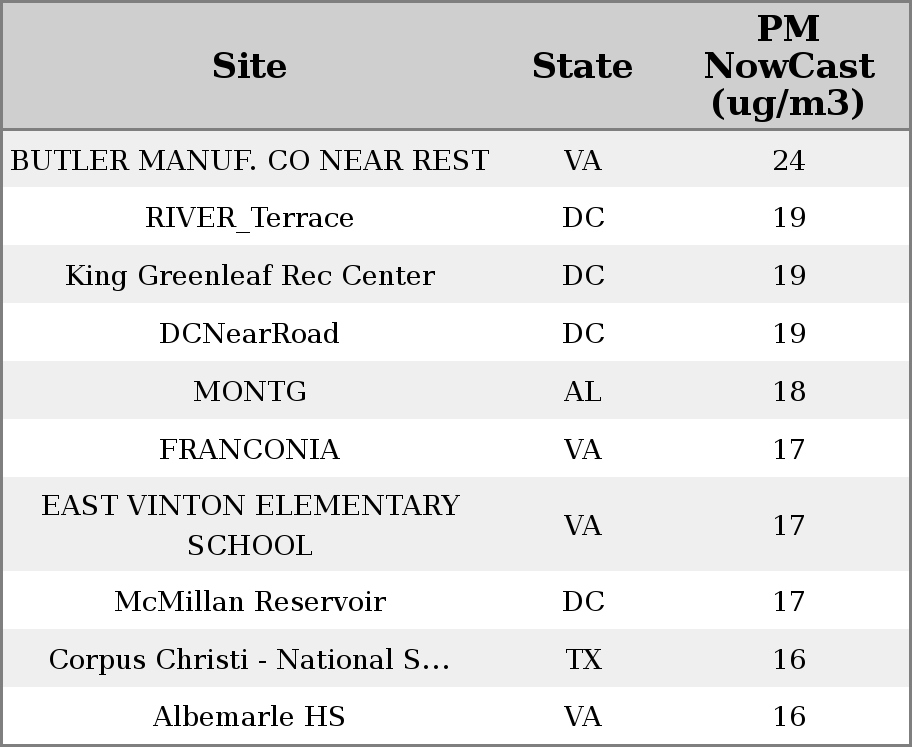 | Site | State | PM NowCast (ug/m3) |
|---|---|---|
| BUTLER MANUF. CO NEAR REST | VA | 24 |
| RIVER_Terrace | DC | 19 |
| King Greenleaf Rec Center | DC | 19 |
| DCNearRoad | DC | 19 |
| MONTG | AL | 18 |
| FRANCONIA | VA | 17 |
| EAST VINTON ELEMENTARY SCHOOL | VA | 17 |
| McMillan Reservoir | DC | 17 |
| Corpus Christi - National S... | TX | 16 |
| Albemarle HS | VA | 16 |